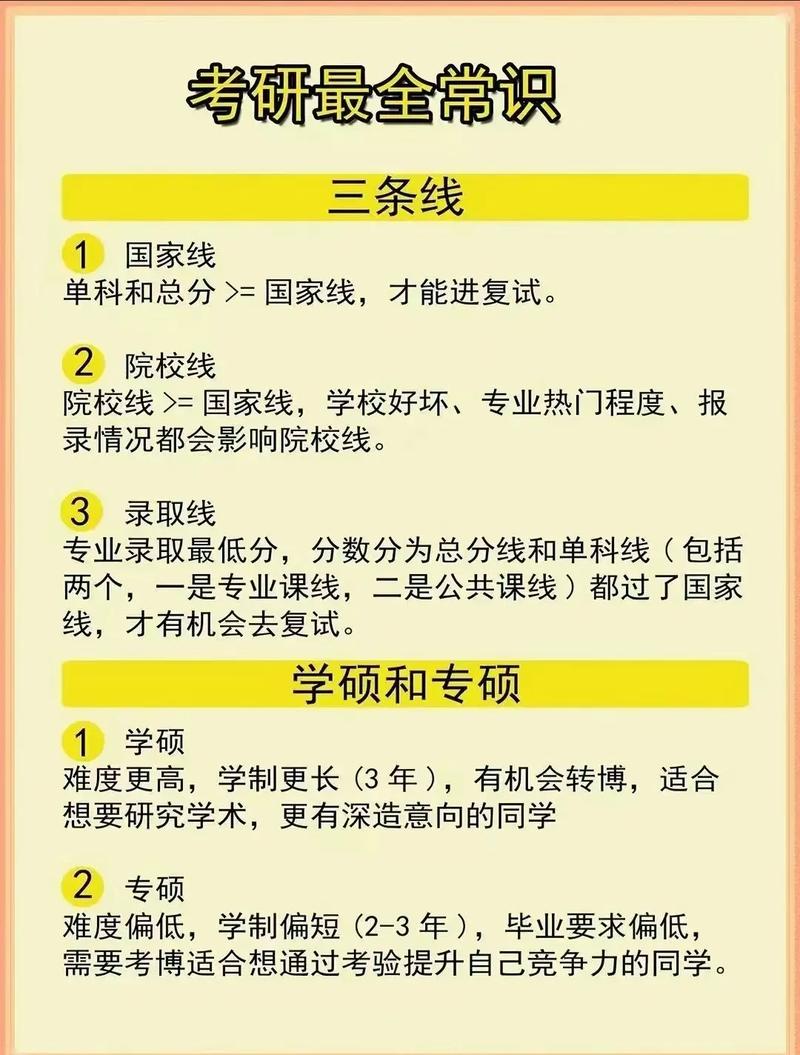 考研最全常识

三条线

1 国家线
单科和总分 >= 国家线，才能进复试。

2 院校线
院校线 >= 国家线，学校好坏、专业热门程度、报录情况都会影响院校线。

3 录取线
专业录取最低分，分数分为总分线和单科线（包括两个，一是专业课线，二是公共课线）都过了国家线，才有机会去复试。

学硕和专硕

1 学硕
难度更高，学制更长（3 年），有机会转博，适合想要研究学术，更有深造意向的同学

2 专硕
难度偏低，学制偏短（2-3 年），毕业要求偏低，需要考博适合想通过考验提升自己竞争力的同学。